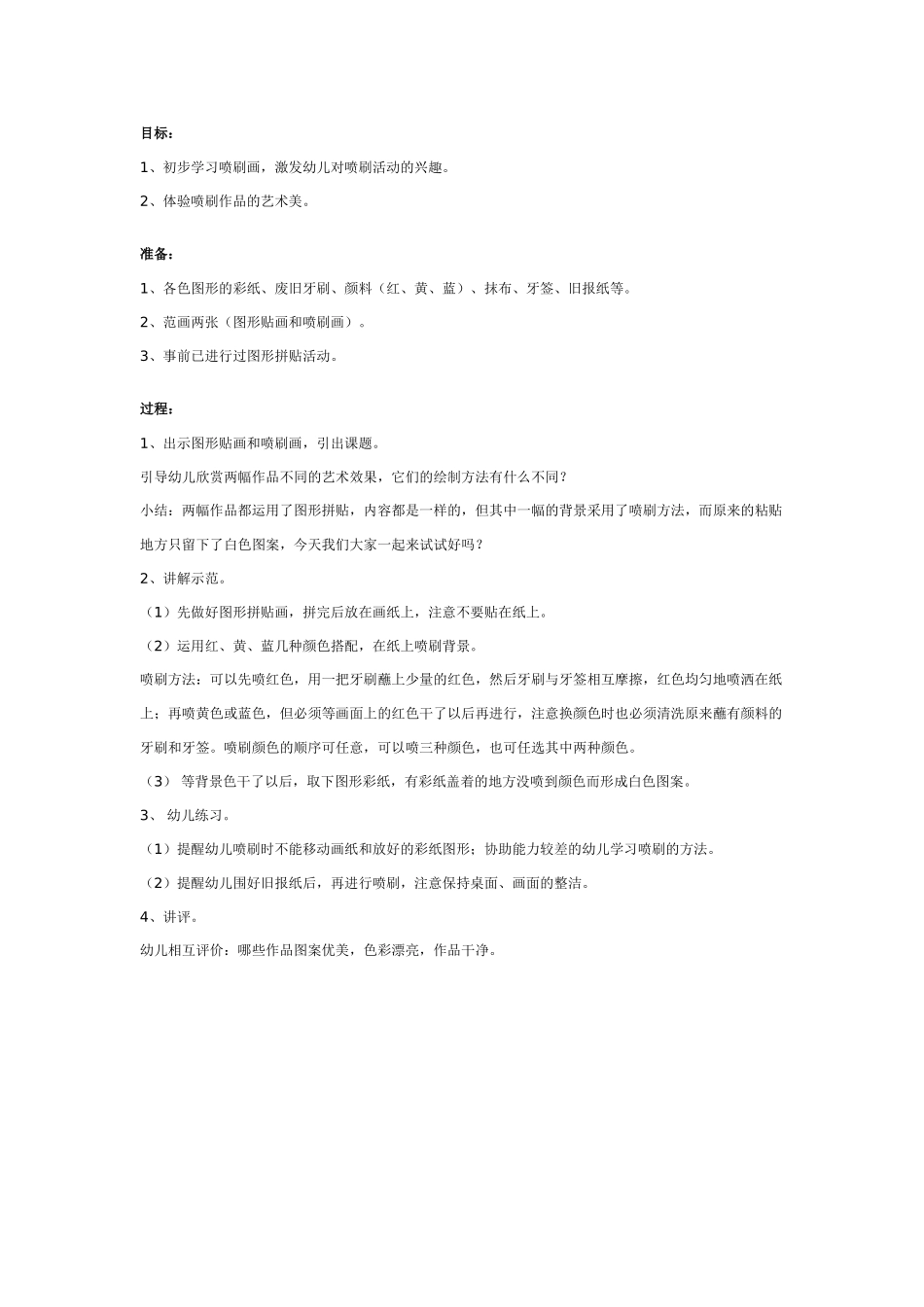 目标：

1、初步学习喷刷画，激发幼儿对喷刷活动的兴趣。

2、体验喷刷作品的艺术美。

准备：

1、各色图形的彩纸、废旧牙刷、颜料（红、黄、蓝）、抹布、牙签、旧报纸等。

2、范画两张（图形贴画和喷刷画）。

3、事前已进行过图形拼贴活动。

过程：

1、出示图形贴画和喷刷画，引出课题。

引导幼儿欣赏两幅作品不同的艺术效果，它们的绘制方法有什么不同？

小结：两幅作品都运用了图形拼贴，内容都是一样的，但其中一幅的背景采用了喷刷方法，而原来的粘贴地方只留下了白色图案，今天我们大家一起来试试好吗？

2、讲解示范。

（1）先做好图形拼贴画，拼完后放在画纸上，注意不要贴在纸上。

（2）运用红、黄、蓝几种颜色搭配，在纸上喷刷背景。

喷刷方法：可以先喷红色，用一把牙刷蘸上少量的红色，然后牙刷与牙签相互摩擦，红色均匀地喷洒在纸上；再喷黄色或蓝色，但必须等画面上的红色干了以后再进行，注意换颜色时也必须清洗原来蘸有颜料的牙刷和牙签。喷刷颜色的顺序可任意，可以喷三种颜色，也可任选其中两种颜色。

（3） 等背景色干了以后，取下图形彩纸，有彩纸盖着的地方没喷到颜色而形成白色图案。

3、 幼儿练习。

（1）提醒幼儿喷刷时不能移动画纸和放好的彩纸图形；协助能力较差的幼儿学习喷刷的方法。

（2）提醒幼儿围好旧报纸后，再进行喷刷，注意保持桌面、画面的整洁。

4、讲评。

幼儿相互评价：哪些作品图案优美，色彩漂亮，作品干净。